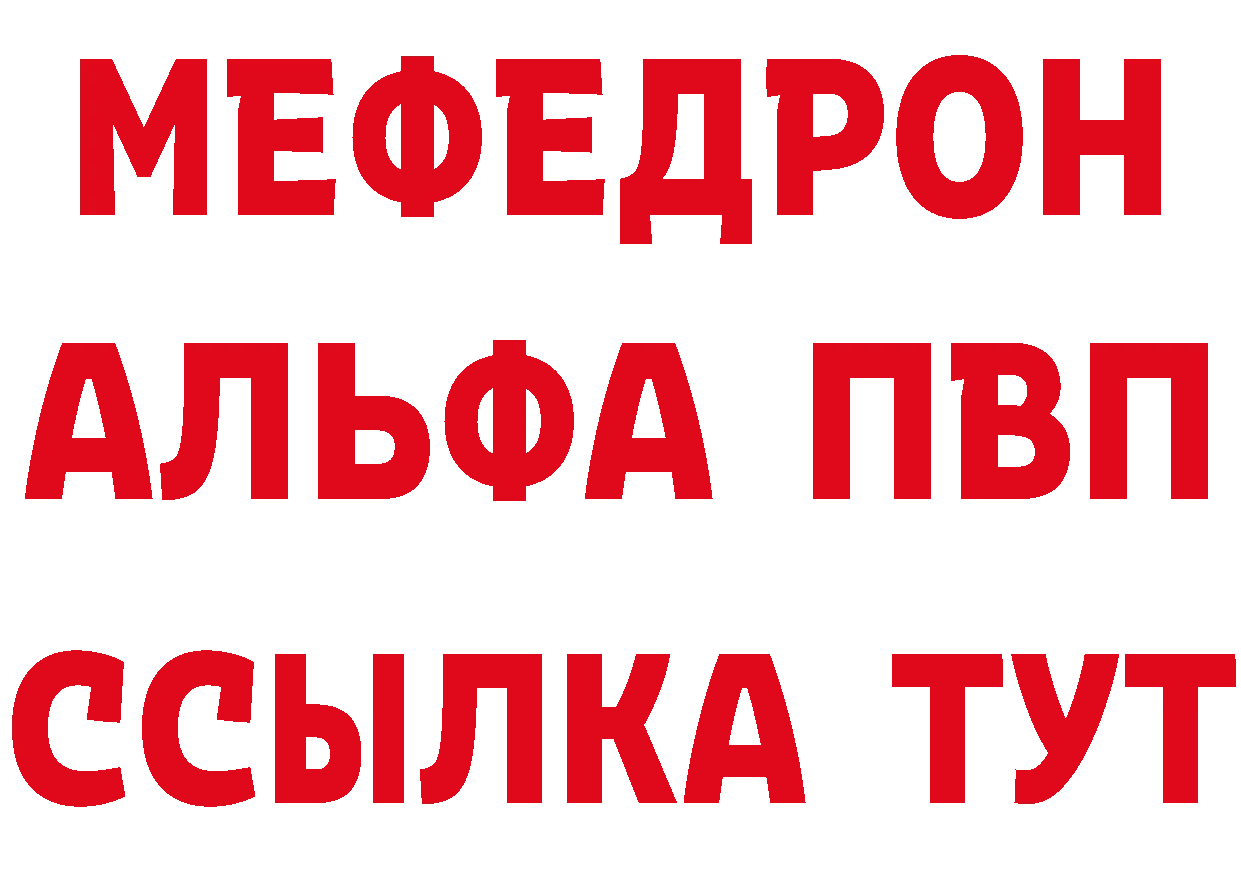 МЕФЕДРОН
АЛЬФА ПВП
ССЫЛКА ТУТ